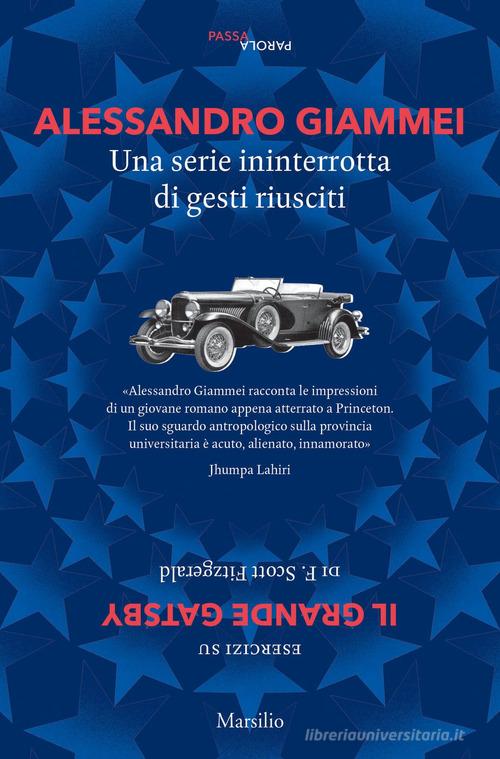 PASSA
PAROLA

ALESSANDRO GIAMMEI
Una serie ininterrotta di gesti riusciti

«Alessandro Giammei racconta le impressioni di un giovane romano appena atterrato a Princeton. Il suo sguardo antropologico sulla provincia universitaria è acuto, alienato, innamorato»
Jhumpa Lahiri

ESERCIZI SU
IL GRANDE GATSBY
DI F. Scott Fitzgerald

Marsilio

libreriauniversitaria.it